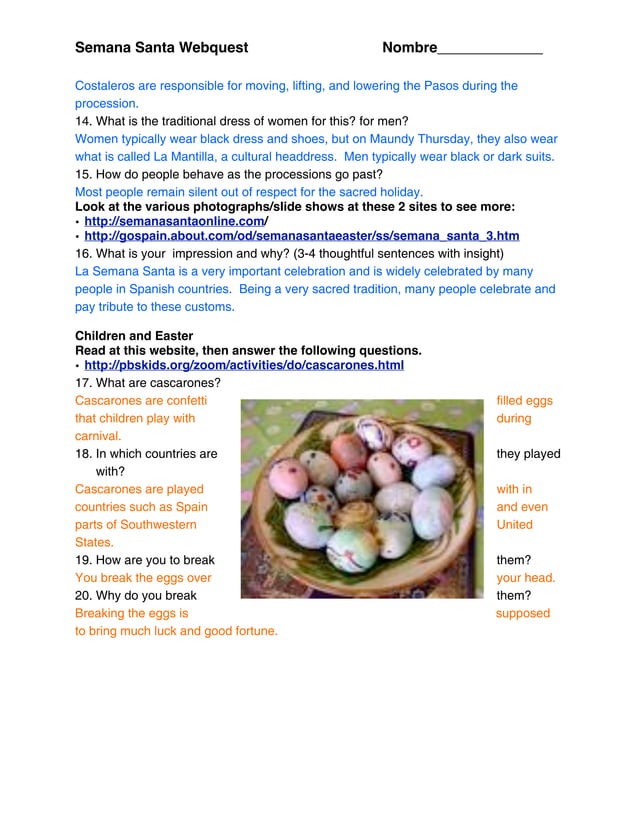 Semana Santa Webquest Nombre_____________

Costaleros are responsible for moving, lifting, and lowering the Pasos during the procession.
14. What is the traditional dress of women for this? for men?
Women typically wear black dress and shoes, but on Maundy Thursday, they also wear what is called La Mantilla, a cultural headdress. Men typically wear black or dark suits.
15. How do people behave as the processions go past?
Most people remain silent out of respect for the sacred holiday.
Look at the various photographs/slide shows at these 2 sites to see more:
• http://semanasantaonline.com/
• http://gospain.about.com/od/semanasantaeaster/ss/semana_santa_3.htm
16. What is your impression and why? (3-4 thoughtful sentences with insight)
La Semana Santa is a very important celebration and is widely celebrated by many people in Spanish countries. Being a very sacred tradition, many people celebrate and pay tribute to these customs.

Children and Easter
Read at this website, then answer the following questions.
• http://pbskids.org/zoom/activities/do/cascarones.html
17. What are cascarones?
Cascarones are confetti filled eggs that children play with during carnival.
18. In which countries are they played with?
Cascarones are played with in countries such as Spain and even parts of Southwestern United States.
19. How are you to break them?
You break the eggs over your head.
20. Why do you break them?
Breaking the eggs is supposed to bring much luck and good fortune.